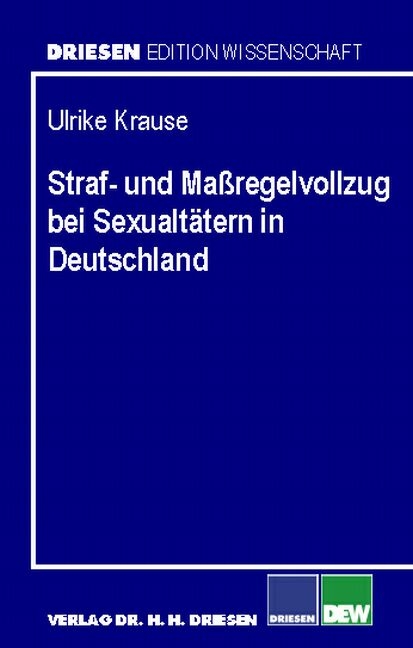 DRIESEN EDITION WISSENSCHAFT

Ulrike Krause

Straf- und Maßregelvollzug bei Sexualtätern in Deutschland

VERLAG DR. H. H. DRIESEN

DRIESEN

DEW